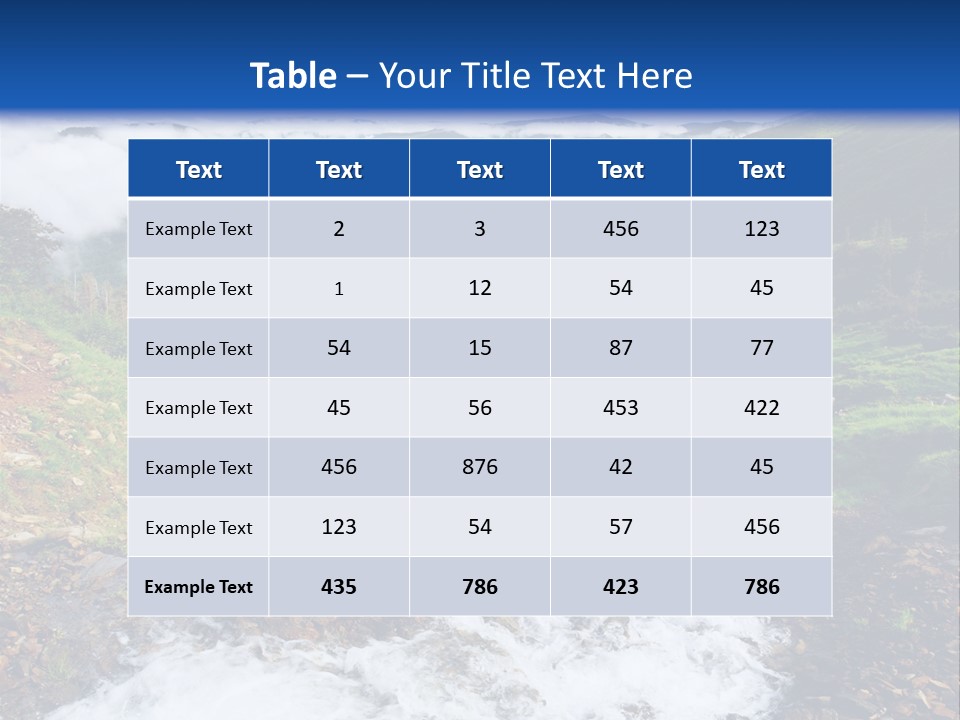 Table – Your Title Text Here

| Text | Text | Text | Text | Text |
|---|---|---|---|---|
| Example Text | 2 | 3 | 456 | 123 |
| Example Text | 1 | 12 | 54 | 45 |
| Example Text | 54 | 15 | 87 | 77 |
| Example Text | 45 | 56 | 453 | 422 |
| Example Text | 456 | 876 | 42 | 45 |
| Example Text | 123 | 54 | 57 | 456 |
| Example Text | 435 | 786 | 423 | 786 |